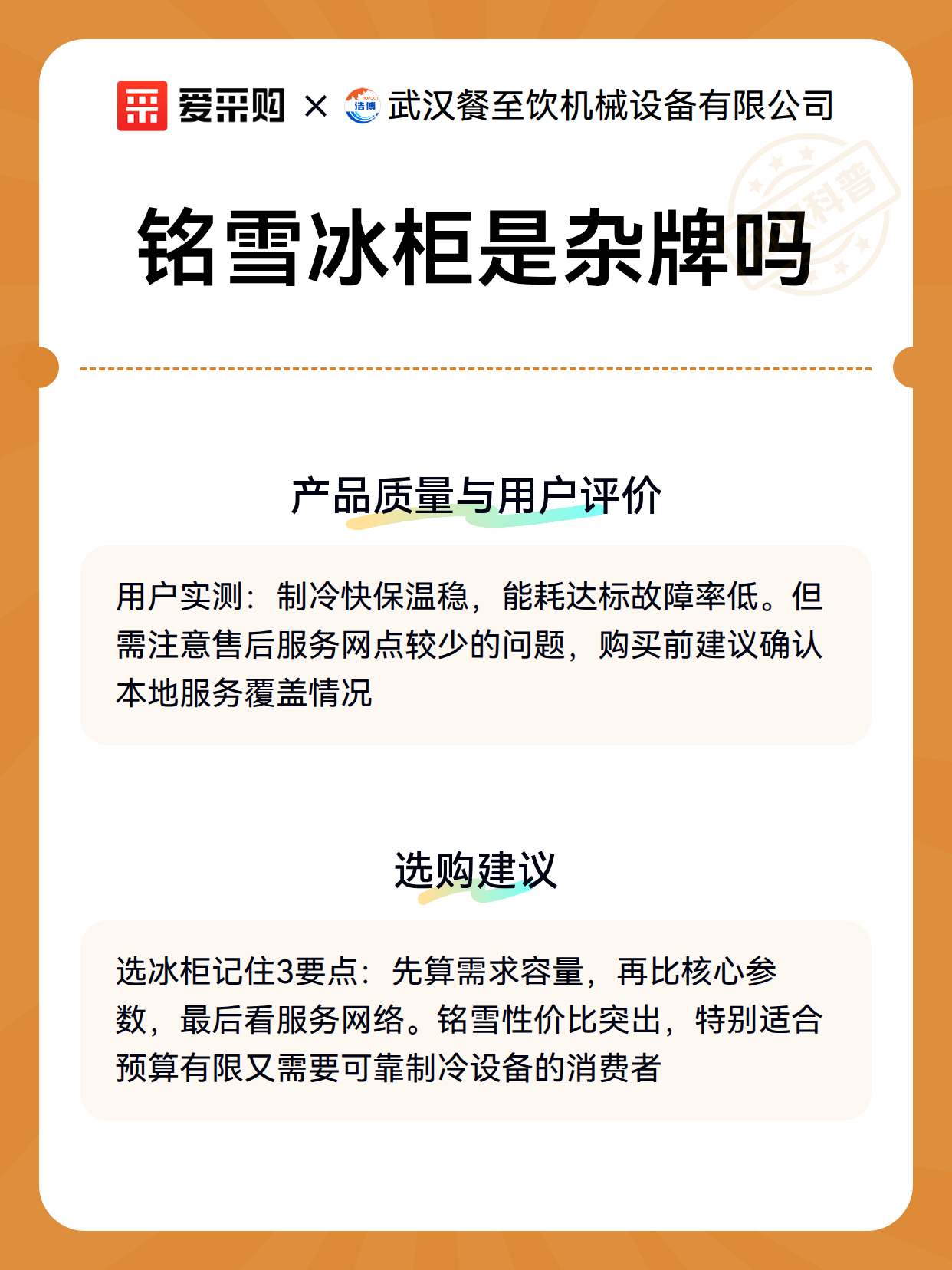 爱采购 × 浩博 武汉餐至饮机械设备有限公司

科普

铭雪冰柜是杂牌吗

产品质量与用户评价

用户实测：制冷快保温稳，能耗达标故障率低。但需注意售后服务网点较少的问题，购买前建议确认本地服务覆盖情况

选购建议

选冰柜记住3要点：先算需求容量，再比核心参数，最后看服务网络。铭雪性价比突出，特别适合预算有限又需要可靠制冷设备的消费者